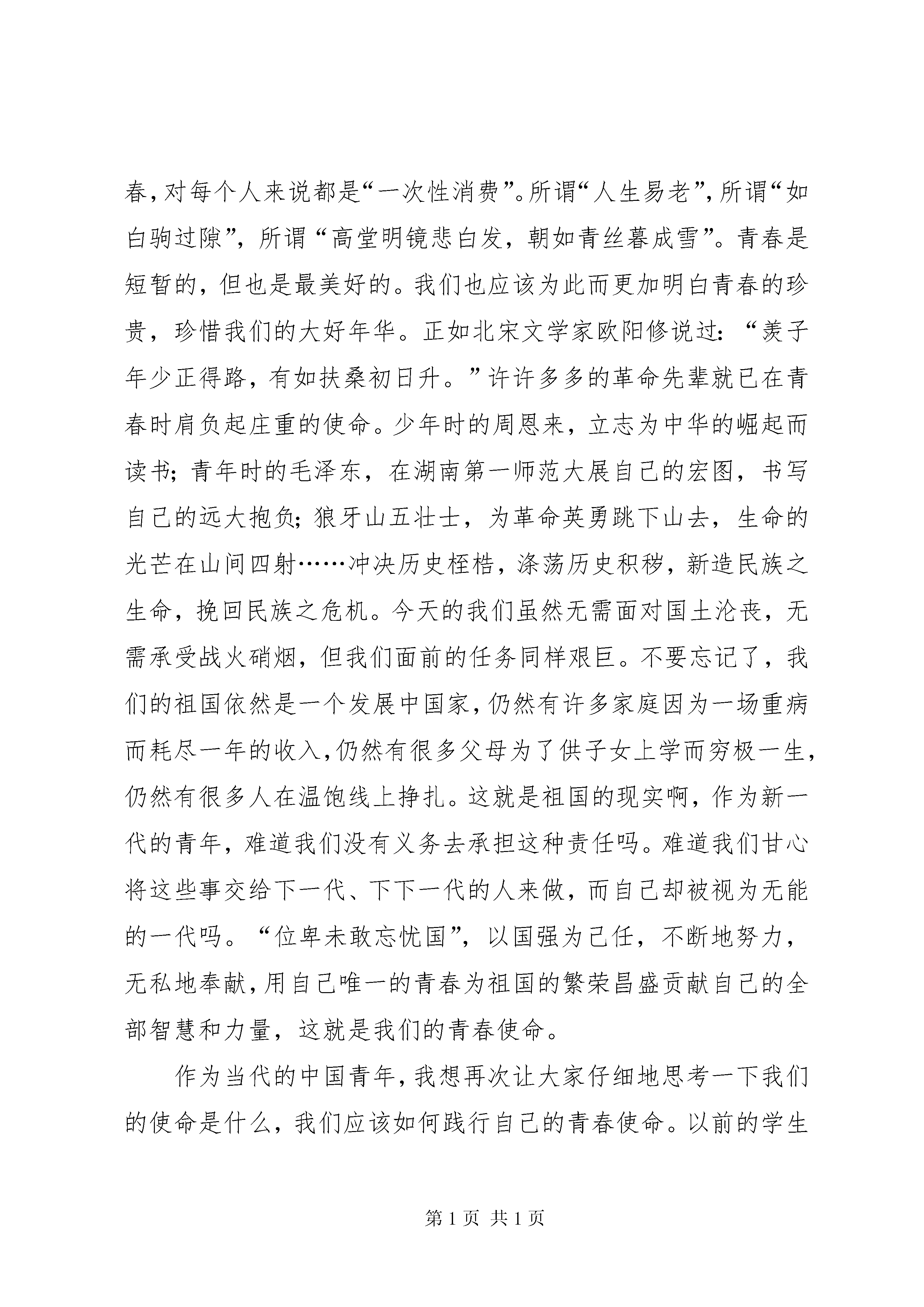 春，对每个人来说都是“一次性消费”。所谓“人生易老”，所谓“如白驹过隙”，所谓“高堂明镜悲白发，朝如青丝暮成雪”。青春是短暂的，但也是最美好的。我们也应该为此而更加明白青春的珍贵，珍惜我们的大好年华。正如北宋文学家欧阳修说过：“羡子年少正得路，有如扶桑初日升。”许许多多的革命先辈就已在青春时肩负起庄重的使命。少年时的周恩来，立志为中华的崛起而读书；青年时的毛泽东，在湖南第一师范大展自己的宏图，书写自己的远大抱负；狼牙山五壮士，为革命英勇跳下山去，生命的光芒在山间四射……冲决历史桎梏，涤荡历史积秽，新造民族之生命，挽回民族之危机。今天的我们虽然无需面对国土沦丧，无需承受战火硝烟，但我们面前的任务同样艰巨。不要忘记了，我们的祖国依然是一个发展中国家，仍然有许多家庭因为一场重病而耗尽一年的收入，仍然有很多父母为了供子女上学而穷极一生，仍然有很多人在温饱线上挣扎。这就是祖国的现实啊，作为新一代的青年，难道我们没有义务去承担这种责任吗。难道我们甘心将这些事交给下一代、下下一代的人来做，而自己却被视为无能的一代吗。“位卑未敢忘忧国”，以国强为己任，不断地努力，无私地奉献，用自己唯一的青春为祖国的繁荣昌盛贡献自己的全部智慧和力量，这就是我们的青春使命。

作为当代的中国青年，我想再次让大家仔细地思考一下我们的使命是什么，我们应该如何践行自己的青春使命。以前的学生

第 1 页 共 1 页